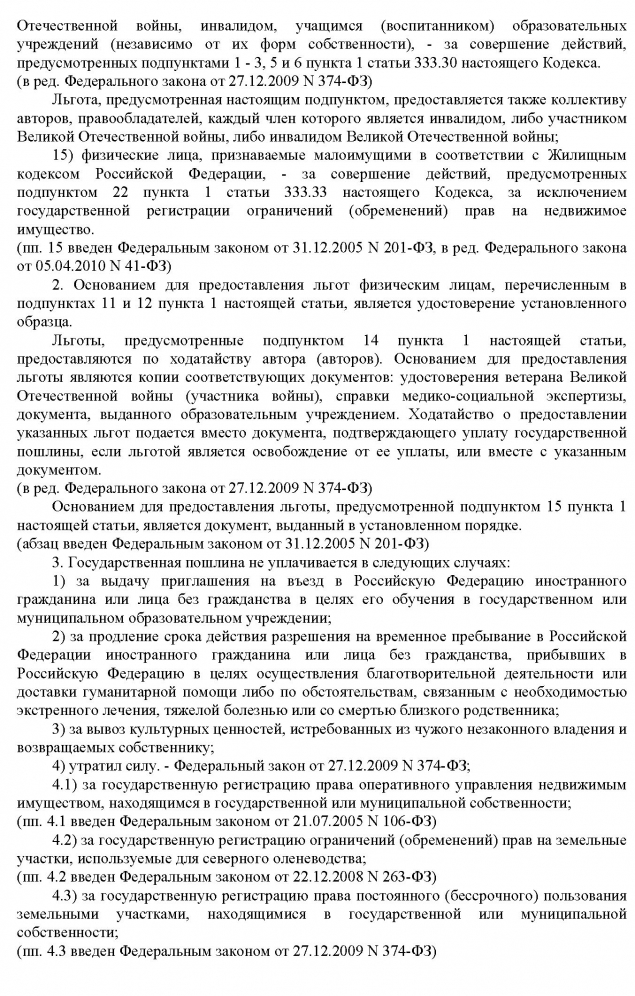 Отечественной войны, инвалидом, учащимся (воспитанником) образовательных учреждений (независимо от их форм собственности), - за совершение действий, предусмотренных подпунктами 1 - 3, 5 и 6 пункта 1 статьи 333.30 настоящего Кодекса.
(в ред. Федерального закона от 27.12.2009 N 374-ФЗ)

Льгота, предусмотренная настоящим подпунктом, предоставляется также коллективу авторов, правообладателей, каждый член которого является инвалидом, либо участником Великой Отечественной войны, либо инвалидом Великой Отечественной войны;

15) физические лица, признаваемые малоимущими в соответствии с Жилищным кодексом Российской Федерации, - за совершение действий, предусмотренных подпунктом 22 пункта 1 статьи 333.33 настоящего Кодекса, за исключением государственной регистрации ограничений (обременений) прав на недвижимое имущество.
(пп. 15 введен Федеральным законом от 31.12.2005 N 201-ФЗ, в ред. Федерального закона от 05.04.2010 N 41-ФЗ)

2. Основанием для предоставления льгот физическим лицам, перечисленным в подпунктах 11 и 12 пункта 1 настоящей статьи, является удостоверение установленного образца.

Льготы, предусмотренные подпунктом 14 пункта 1 настоящей статьи, предоставляются по ходатайству автора (авторов). Основанием для предоставления льготы являются копии соответствующих документов: удостоверения ветерана Великой Отечественной войны (участника войны), справки медико-социальной экспертизы, документа, выданного образовательным учреждением. Ходатайство о предоставлении указанных льгот подается вместо документа, подтверждающего уплату государственной пошлины, если льготой является освобождение от ее уплаты, или вместе с указанным документом.
(в ред. Федерального закона от 27.12.2009 N 374-ФЗ)

Основанием для предоставления льготы, предусмотренной подпунктом 15 пункта 1 настоящей статьи, является документ, выданный в установленном порядке.
(абзац введен Федеральным законом от 31.12.2005 N 201-ФЗ)

3. Государственная пошлина не уплачивается в следующих случаях:

1) за выдачу приглашения на въезд в Российскую Федерацию иностранного гражданина или лица без гражданства в целях его обучения в государственном или муниципальном образовательном учреждении;

2) за продление срока действия разрешения на временное пребывание в Российской Федерации иностранного гражданина или лица без гражданства, прибывших в Российскую Федерацию в целях осуществления благотворительной деятельности или доставки гуманитарной помощи либо по обстоятельствам, связанным с необходимостью экстренного лечения, тяжелой болезнью или со смертью близкого родственника;

3) за вывоз культурных ценностей, истребованных из чужого незаконного владения и возвращаемых собственнику;

4) утратил силу. - Федеральный закон от 27.12.2009 N 374-ФЗ;

4.1) за государственную регистрацию права оперативного управления недвижимым имуществом, находящимся в государственной или муниципальной собственности;
(пп. 4.1 введен Федеральным законом от 21.07.2005 N 106-ФЗ)

4.2) за государственную регистрацию ограничений (обременений) прав на земельные участки, используемые для северного оленеводства;
(пп. 4.2 введен Федеральным законом от 22.12.2008 N 263-ФЗ)

4.3) за государственную регистрацию права постоянного (бессрочного) пользования земельными участками, находящимися в государственной или муниципальной собственности;
(пп. 4.3 введен Федеральным законом от 27.12.2009 N 374-ФЗ)